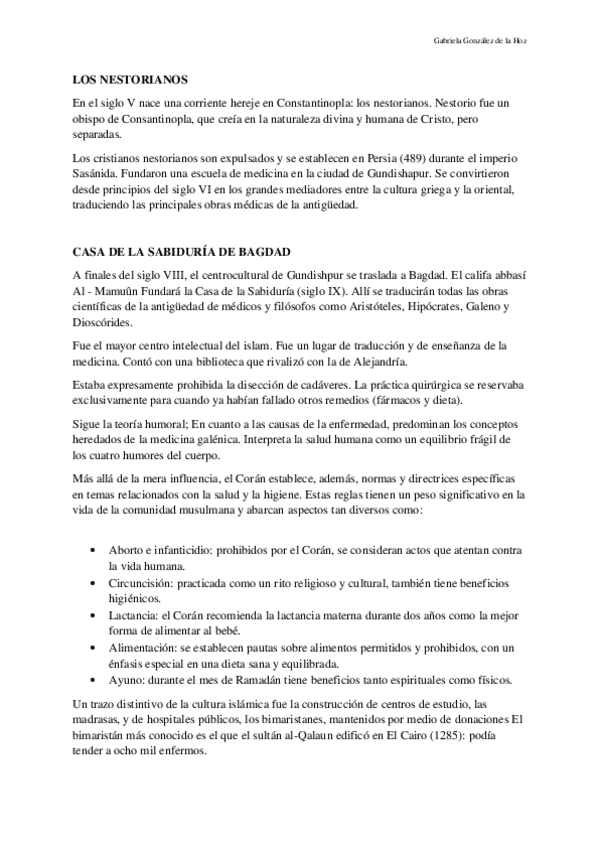 Gabriela González de la Hoz

LOS NESTORIANOS

En el siglo V nace una corriente hereje en Constantinopla: los nestorianos. Nestorio fue un obispo de Consantinopla, que creía en la naturaleza divina y humana de Cristo, pero separadas.

Los cristianos nestorianos son expulsados y se establecen en Persia (489) durante el imperio Sasánida. Fundaron una escuela de medicina en la ciudad de Gundishapur. Se convirtieron desde principios del siglo VI en los grandes mediadores entre la cultura griega y la oriental, traduciendo las principales obras médicas de la antigüedad.

CASA DE LA SABIDURÍA DE BAGDAD

A finales del siglo VIII, el centrocultural de Gundishpur se traslada a Bagdad. El califa abbasí Al - Mamuûn Fundará la Casa de la Sabiduría (siglo IX). Allí se traducirán todas las obras científicas de la antigüedad de médicos y filósofos como Aristóteles, Hipócrates, Galeno y Dioscórides.

Fue el mayor centro intelectual del islam. Fue un lugar de traducción y de enseñanza de la medicina. Contó con una biblioteca que rivalizó con la de Alejandría.

Estaba expresamente prohibida la disección de cadáveres. La práctica quirúrgica se reservaba exclusivamente para cuando ya habían fallado otros remedios (fármacos y dieta).

Sigue la teoría humoral; En cuanto a las causas de la enfermedad, predominan los conceptos heredados de la medicina galénica. Interpreta la salud humana como un equilibrio frágil de los cuatro humores del cuerpo.

Más allá de la mera influencia, el Corán establece, además, normas y directrices específicas en temas relacionados con la salud y la higiene. Estas reglas tienen un peso significativo en la vida de la comunidad musulmana y abarcan aspectos tan diversos como:

• Aborto e infanticidio: prohibidos por el Corán, se consideran actos que atentan contra la vida humana.
• Circuncisión: practicada como un rito religioso y cultural, también tiene beneficios higiénicos.
• Lactancia: el Corán recomienda la lactancia materna durante dos años como la mejor forma de alimentar al bebé.
• Alimentación: se establecen pautas sobre alimentos permitidos y prohibidos, con un énfasis especial en una dieta sana y equilibrada.
• Ayuno: durante el mes de Ramadán tiene beneficios tanto espirituales como físicos.

Un trazo distintivo de la cultura islámica fue la construcción de centros de estudio, las madrasas, y de hospitales públicos, los bimaristanes, mantenidos por medio de donaciones El bimaristán más conocido es el que el sultán al-Qalaun edificó en El Cairo (1285): podía tender a ocho mil enfermos.